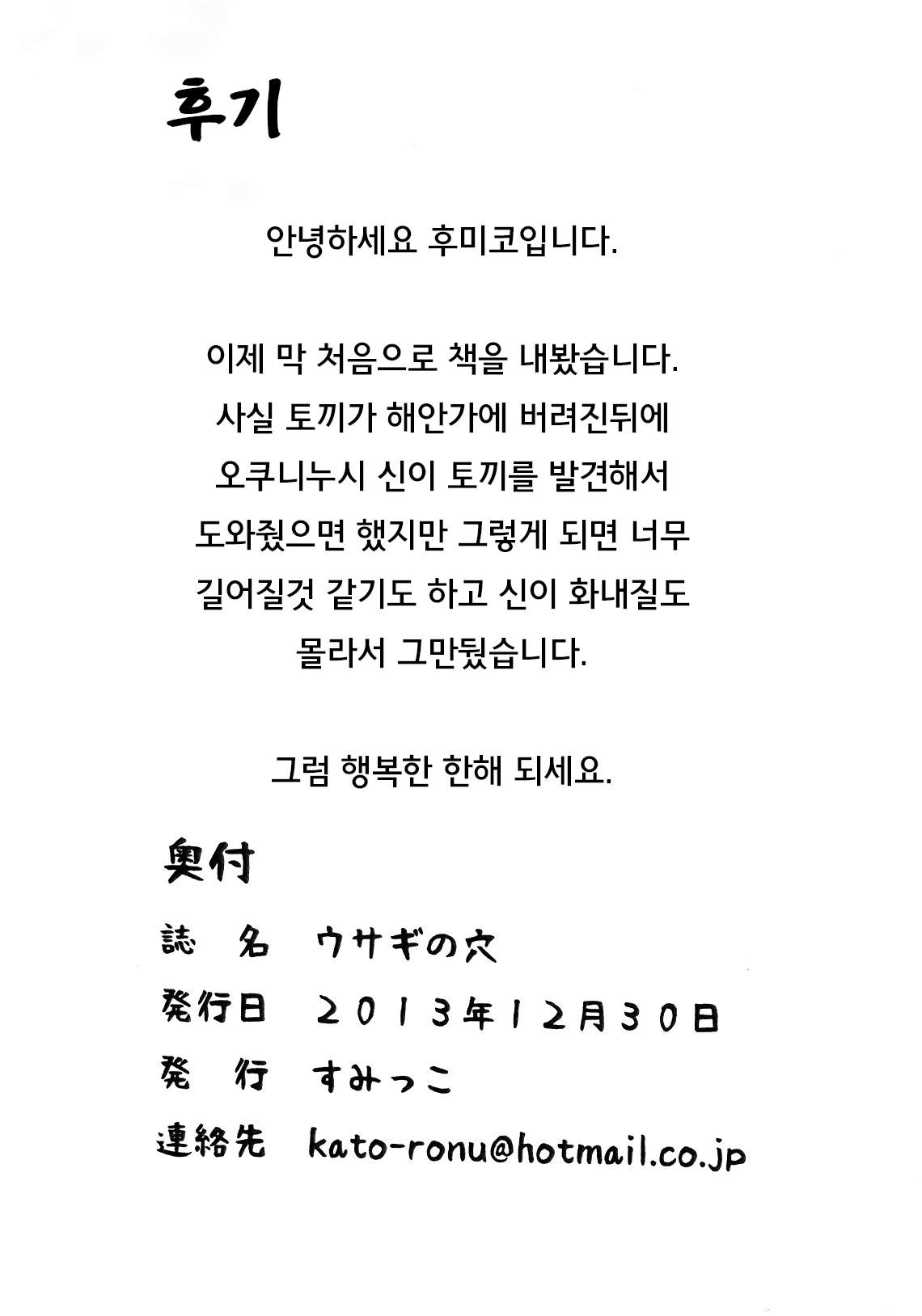 후기

안녕하세요 후미코입니다.

이제 막 처음으로 책을 내봤습니다.
사실 토끼가 해안가에 버려진뒤에
오쿠니누시 신이 토끼를 발견해서
도와줬으면 했지만 그렇게 되면 너무
길어질것 같기도 하고 신이 화내질도
몰라서 그만뒀습니다.

그럼 행복한 한해 되세요.

奥付

誌　名　ウサギの穴

発行日　２０１３年１２月３０日

発　行　すみっこ

連絡先　kato-ronu@hotmail.co.jp